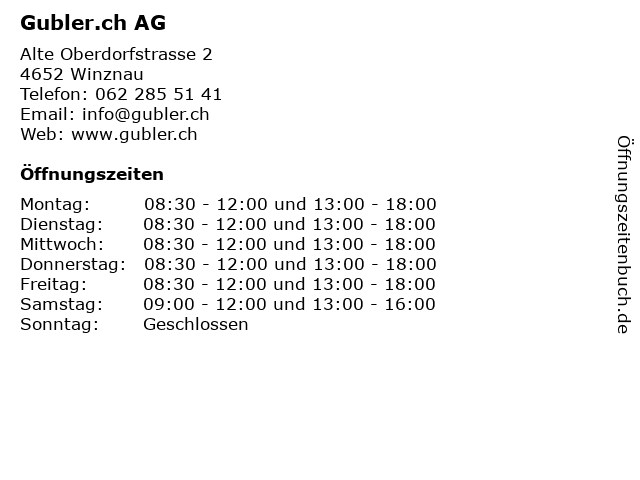 Gubler.ch AG

Alte Oberdorfstrasse 2
4652 Winznau
Telefon: 062 285 51 41
Email: info@gubler.ch
Web: www.gubler.ch

Öffnungszeiten

| | |
|---|---|
| Montag: | 08:30 - 12:00 und 13:00 - 18:00 |
| Dienstag: | 08:30 - 12:00 und 13:00 - 18:00 |
| Mittwoch: | 08:30 - 12:00 und 13:00 - 18:00 |
| Donnerstag: | 08:30 - 12:00 und 13:00 - 18:00 |
| Freitag: | 08:30 - 12:00 und 13:00 - 18:00 |
| Samstag: | 09:00 - 12:00 und 13:00 - 16:00 |
| Sonntag: | Geschlossen |

Öffnungszeitenbuch.de